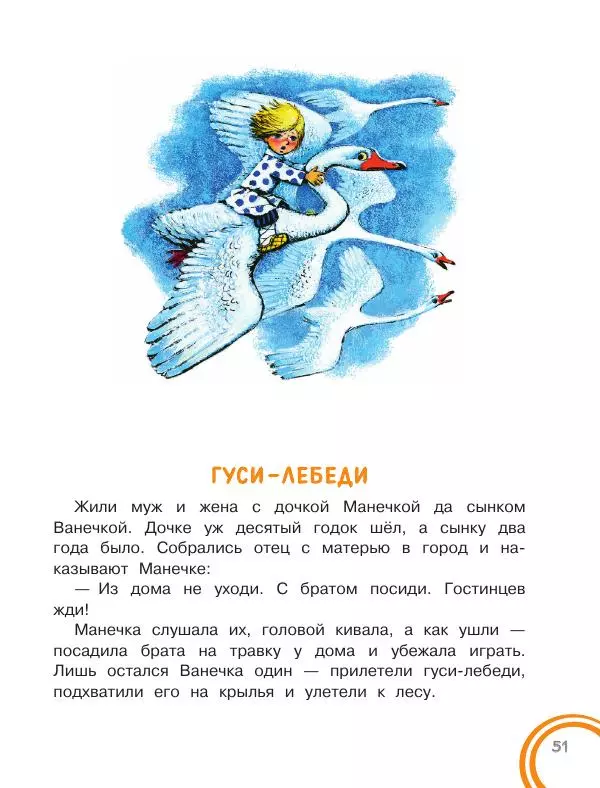 ГУСИ-ЛЕБЕДИ

Жили муж и жена с дочкой Манечкой да сынком Ванечкой. Дочке уж десятый годок шёл, а сынку два года было. Собрались отец с матерью в город и наказывают Манечке:

— Из дома не уходи. С братом посиди. Гостинцев жди!

Манечка слушала их, головой кивала, а как ушли — посадила брата на травку у дома и убежала играть. Лишь остался Ванечка один — прилетели гуси-лебеди, подхватили его на крылья и улетели к лесу.

51